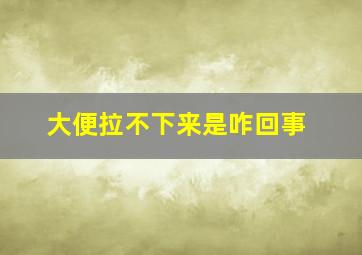 大便拉不下来是咋回事